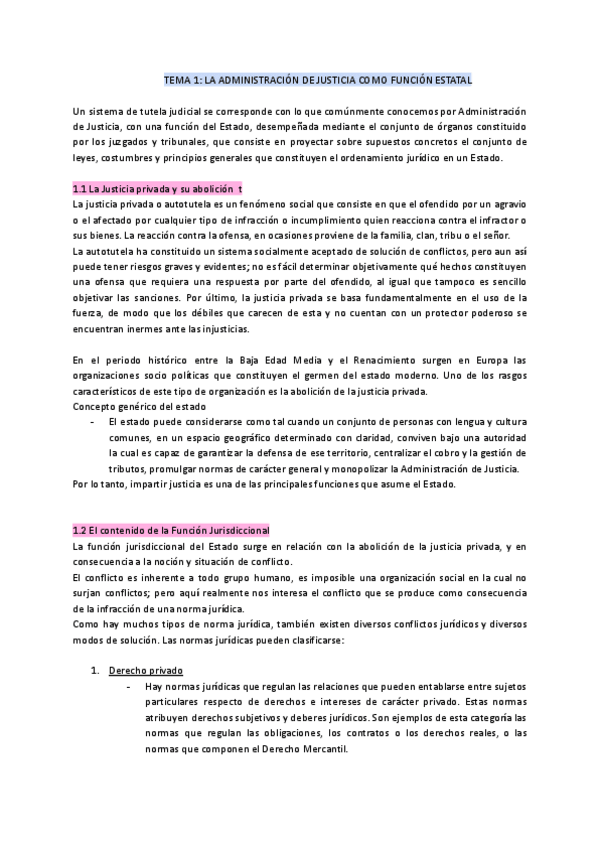 TEMA 1: LA ADMINISTRACIÓN DE JUSTICIA COMO FUNCIÓN ESTATAL

Un sistema de tutela judicial se corresponde con lo que comúnmente conocemos por Administración de Justicia, con una función del Estado, desempeñada mediante el conjunto de órganos constituido por los juzgados y tribunales, que consiste en proyectar sobre supuestos concretos el conjunto de leyes, costumbres y principios generales que constituyen el ordenamiento jurídico en un Estado.

1.1 La Justicia privada y su abolición t
La justicia privada o autotutela es un fenómeno social que consiste en que el ofendido por un agravio o el afectado por cualquier tipo de infracción o incumplimiento quien reacciona contra el infractor o sus bienes. La reacción contra la ofensa, en ocasiones proviene de la familia, clan, tribu o el señor.
La autotutela ha constituido un sistema socialmente aceptado de solución de conflictos, pero aun así puede tener riesgos graves y evidentes; no es fácil determinar objetivamente qué hechos constituyen una ofensa que requiera una respuesta por parte del ofendido, al igual que tampoco es sencillo objetivar las sanciones. Por último, la justicia privada se basa fundamentalmente en el uso de la fuerza, de modo que los débiles que carecen de esta y no cuentan con un protector poderoso se encuentran inermes ante las injusticias.

En el periodo histórico entre la Baja Edad Media y el Renacimiento surgen en Europa las organizaciones socio políticas que constituyen el germen del estado moderno. Uno de los rasgos característicos de este tipo de organización es la abolición de la justicia privada.
Concepto genérico del estado
- El estado puede considerarse como tal cuando un conjunto de personas con lengua y cultura comunes, en un espacio geográfico determinado con claridad, conviven bajo una autoridad la cual es capaz de garantizar la defensa de ese territorio, centralizar el cobro y la gestión de tributos, promulgar normas de carácter general y monopolizar la Administración de Justicia.
Por lo tanto, impartir justicia es una de las principales funciones que asume el Estado.

1.2 El contenido de la Función Jurisdiccional
La función jurisdiccional del Estado surge en relación con la abolición de la justicia privada, y en consecuencia a la noción y situación de conflicto.
El conflicto es inherente a todo grupo humano, es imposible una organización social en la cual no surjan conflictos; pero aquí realmente nos interesa el conflicto que se produce como consecuencia de la infracción de una norma jurídica.
Como hay muchos tipos de norma jurídica, también existen diversos conflictos jurídicos y diversos modos de solución. Las normas jurídicas pueden clasificarse:

1. Derecho privado
- Hay normas jurídicas que regulan las relaciones que pueden entablarse entre sujetos particulares respecto de derechos e intereses de carácter privado. Estas normas atribuyen derechos subjetivos y deberes jurídicos. Son ejemplos de esta categoría las normas que regulan las obligaciones, los contratos o los derechos reales, o las normas que componen el Derecho Mercantil.